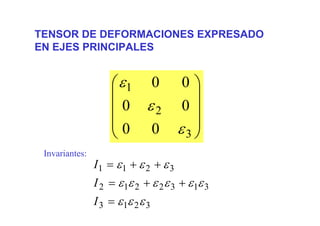 TENSOR DE DEFORMACIONES EXPRESADO EN EJES PRINCIPALES

$\begin{pmatrix} \varepsilon_1 & 0 & 0 \\ 0 & \varepsilon_2 & 0 \\ 0 & 0 & \varepsilon_3 \end{pmatrix}$

Invariantes:

$I_1 = \varepsilon_1 + \varepsilon_2 + \varepsilon_3$

$I_2 = \varepsilon_1\varepsilon_2 + \varepsilon_2\varepsilon_3 + \varepsilon_1\varepsilon_3$

$I_3 = \varepsilon_1\varepsilon_2\varepsilon_3$